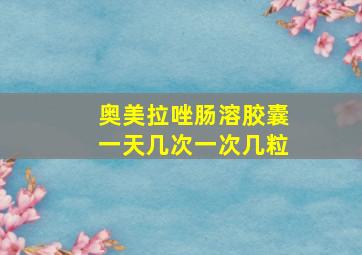 奥美拉唑肠溶胶囊
一天几次一次几粒